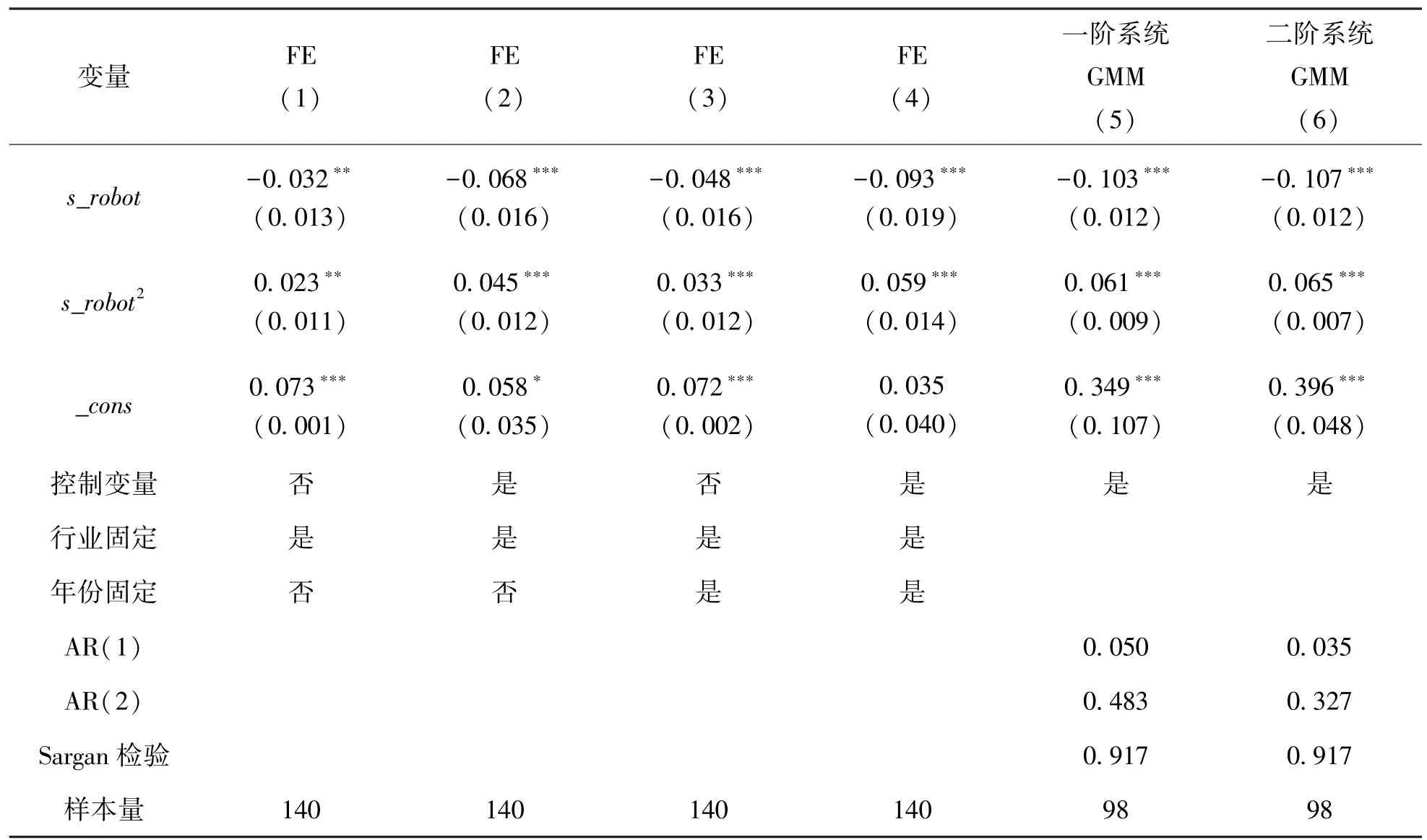 | 变量 | FE （1） | FE （2） | FE （3） | FE （4） | 一阶系统 GMM （5） | 二阶系统 GMM （6） |
|---|---|---|---|---|---|---|
| $s\_robot$ | $-0.032^{**}$ （0.013） | $-0.068^{***}$ （0.016） | $-0.048^{***}$ （0.016） | $-0.093^{***}$ （0.019） | $-0.103^{***}$ （0.012） | $-0.107^{***}$ （0.012） |
| $s\_robot^2$ | $0.023^{**}$ （0.011） | $0.045^{***}$ （0.012） | $0.033^{***}$ （0.012） | $0.059^{***}$ （0.014） | $0.061^{***}$ （0.009） | $0.065^{***}$ （0.007） |
| $\_cons$ | $0.073^{***}$ （0.001） | $0.058^{*}$ （0.035） | $0.072^{***}$ （0.002） | 0.035 （0.040） | $0.349^{***}$ （0.107） | $0.396^{***}$ （0.048） |
| 控制变量 | 否 | 是 | 否 | 是 | 是 | 是 |
| 行业固定 | 是 | 是 | 是 | 是 | | |
| 年份固定 | 否 | 否 | 是 | 是 | | |
| AR（1） | | | | | 0.050 | 0.035 |
| AR（2） | | | | | 0.483 | 0.327 |
| Sargan 检验 | | | | | 0.917 | 0.917 |
| 样本量 | 140 | 140 | 140 | 140 | 98 | 98 |